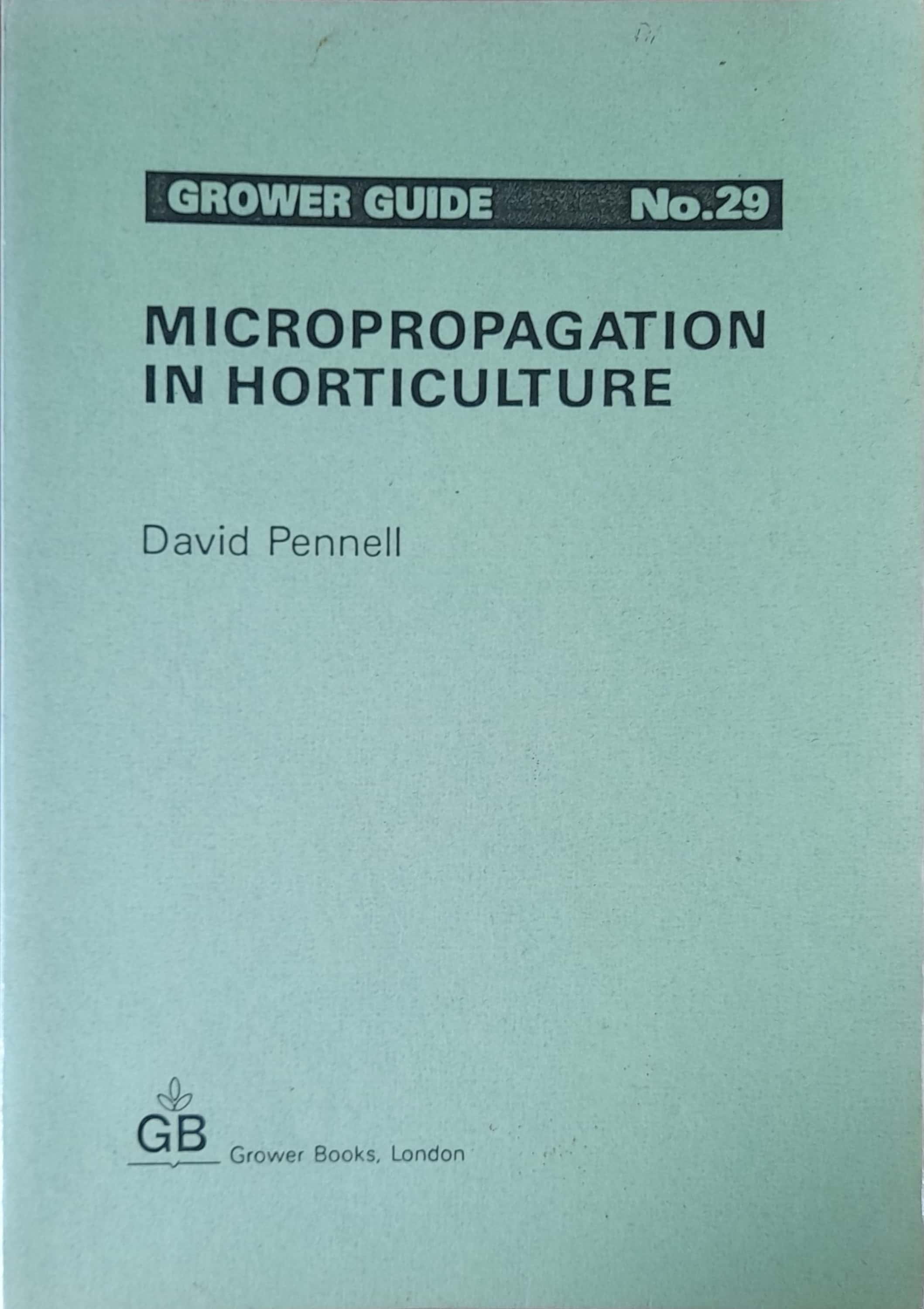 GROWER GUIDE No.29

MICROPROPAGATION IN HORTICULTURE

David Pennell

GB

Grower Books, London